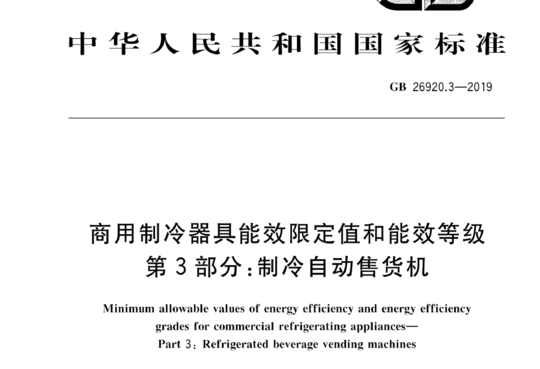 中华人民共和国国家标准

GB 26920.3—2019

商用制冷器具能效限定值和能效等级
第3部分：制冷自动售货机

Minimum allowable values of energy efficiency and energy efficiency grades for commercial refrigerating appliances—
Part 3: Refrigerated beverage vending machines